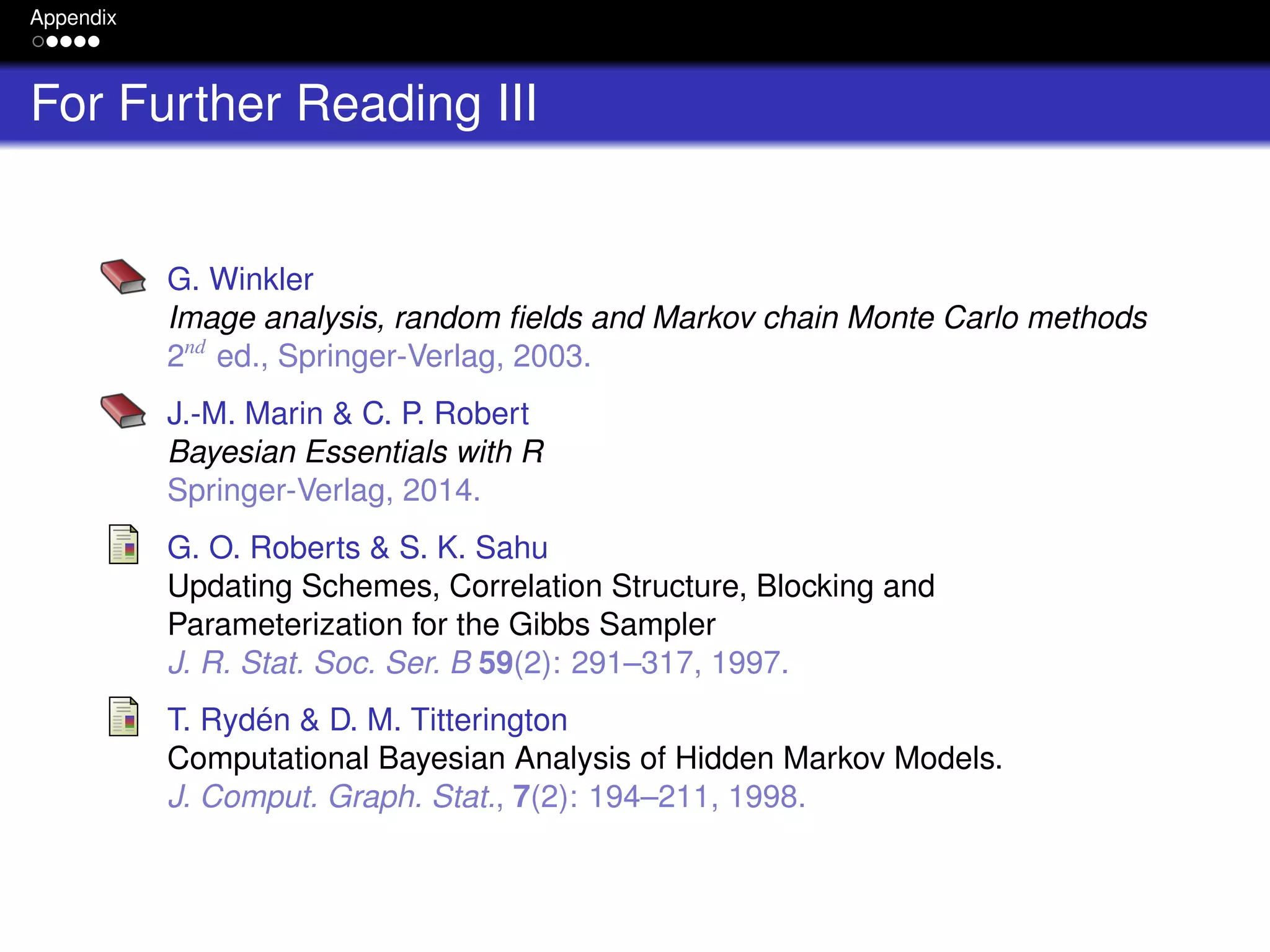 Appendix

For Further Reading III

G. Winkler
Image analysis, random fields and Markov chain Monte Carlo methods
$2^{nd}$ ed., Springer-Verlag, 2003.

J.-M. Marin & C. P. Robert
Bayesian Essentials with R
Springer-Verlag, 2014.

G. O. Roberts & S. K. Sahu
Updating Schemes, Correlation Structure, Blocking and Parameterization for the Gibbs Sampler
J. R. Stat. Soc. Ser. B 59(2): 291–317, 1997.

T. Rydén & D. M. Titterington
Computational Bayesian Analysis of Hidden Markov Models.
J. Comput. Graph. Stat., 7(2): 194–211, 1998.